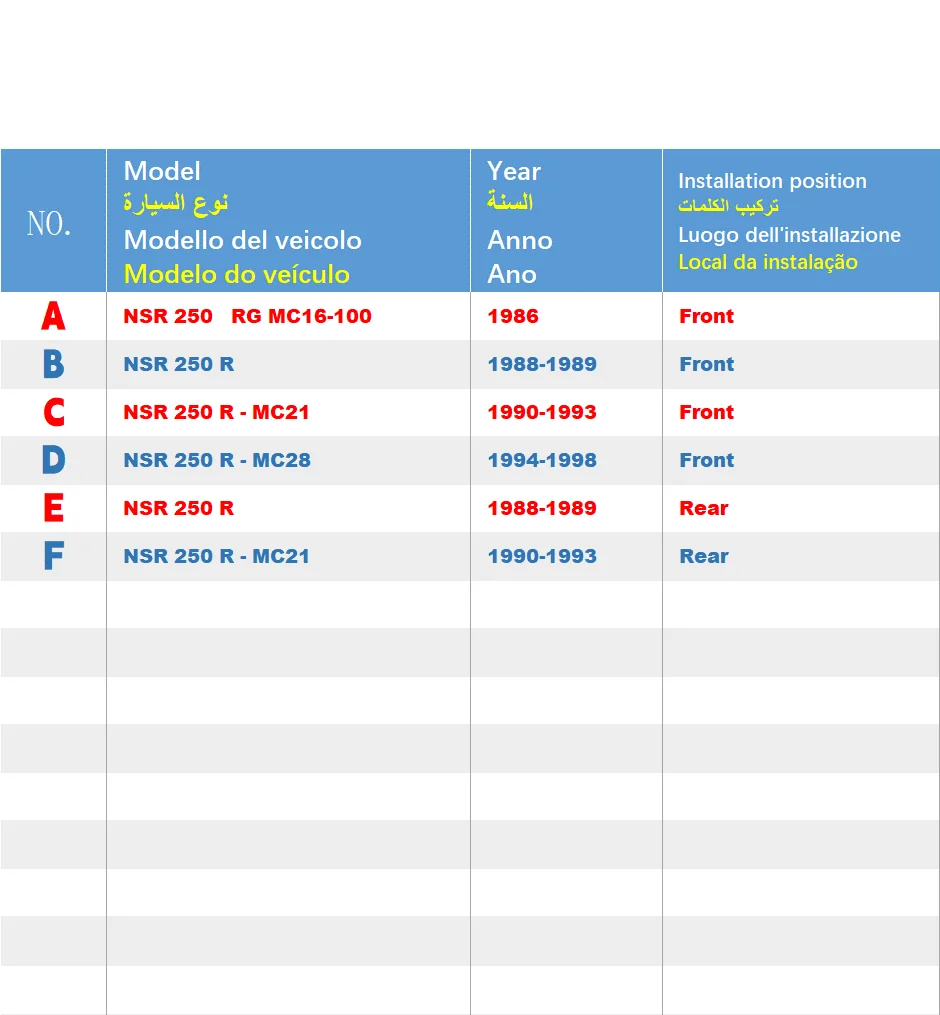 | NO. | Model نوع السيارة Modello del veicolo Modelo do veículo | Year السنة Anno Ano | Installation position تركيب الكلمات Luogo dell'installazione Local da instalação |
|---|---|---|---|
| A | NSR 250 RG MC16-100 | 1986 | Front |
| B | NSR 250 R | 1988-1989 | Front |
| C | NSR 250 R - MC21 | 1990-1993 | Front |
| D | NSR 250 R - MC28 | 1994-1998 | Front |
| E | NSR 250 R | 1988-1989 | Rear |
| F | NSR 250 R - MC21 | 1990-1993 | Rear |